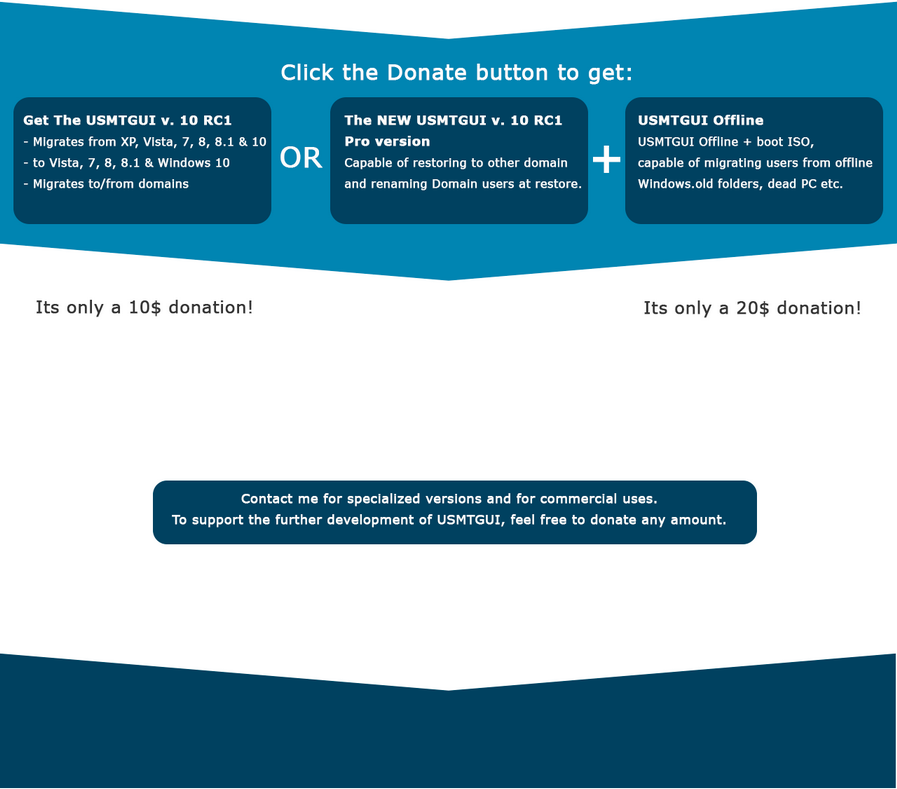 Click the Donate button to get:

Get The USMTGUI v. 10 RC1
- Migrates from XP, Vista, 7, 8, 8.1 & 10
- to Vista, 7, 8, 8.1 & Windows 10
- Migrates to/from domains

OR

The NEW USMTGUI v. 10 RC1
Pro version
Capable of restoring to other domain and renaming Domain users at restore.

+

USMTGUI Offline
USMTGUI Offline + boot ISO, capable of migrating users from offline Windows.old folders, dead PC etc.

Its only a 10$ donation!

Its only a 20$ donation!

Contact me for specialized versions and for commercial uses.
To support the further development of USMTGUI, feel free to donate any amount.